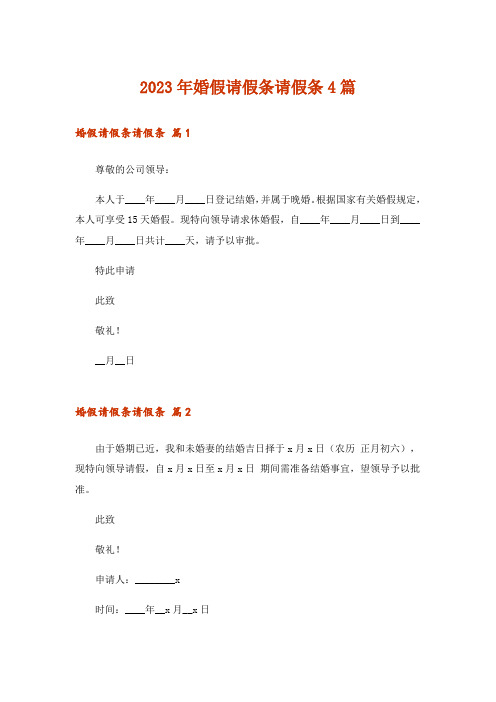 2023年婚假请假条请假条4篇

婚假请假条请假条 篇1

尊敬的公司领导：

本人于____年____月____日登记结婚，并属于晚婚。根据国家有关婚假规定，本人可享受15天婚假。现特向领导请求休婚假，自____年____月____日到____年____月____日共计____天，请予以审批。

特此申请

此致

敬礼！

__月__日

婚假请假条请假条 篇2

由于婚期已近，我和未婚妻的结婚吉日择于x月x日（农历 正月初六），现特向领导请假，自x月x日至x月x日 期间需准备结婚事宜，望领导予以批准。

此致

敬礼！

申请人：________x

时间：____年__x月__x日